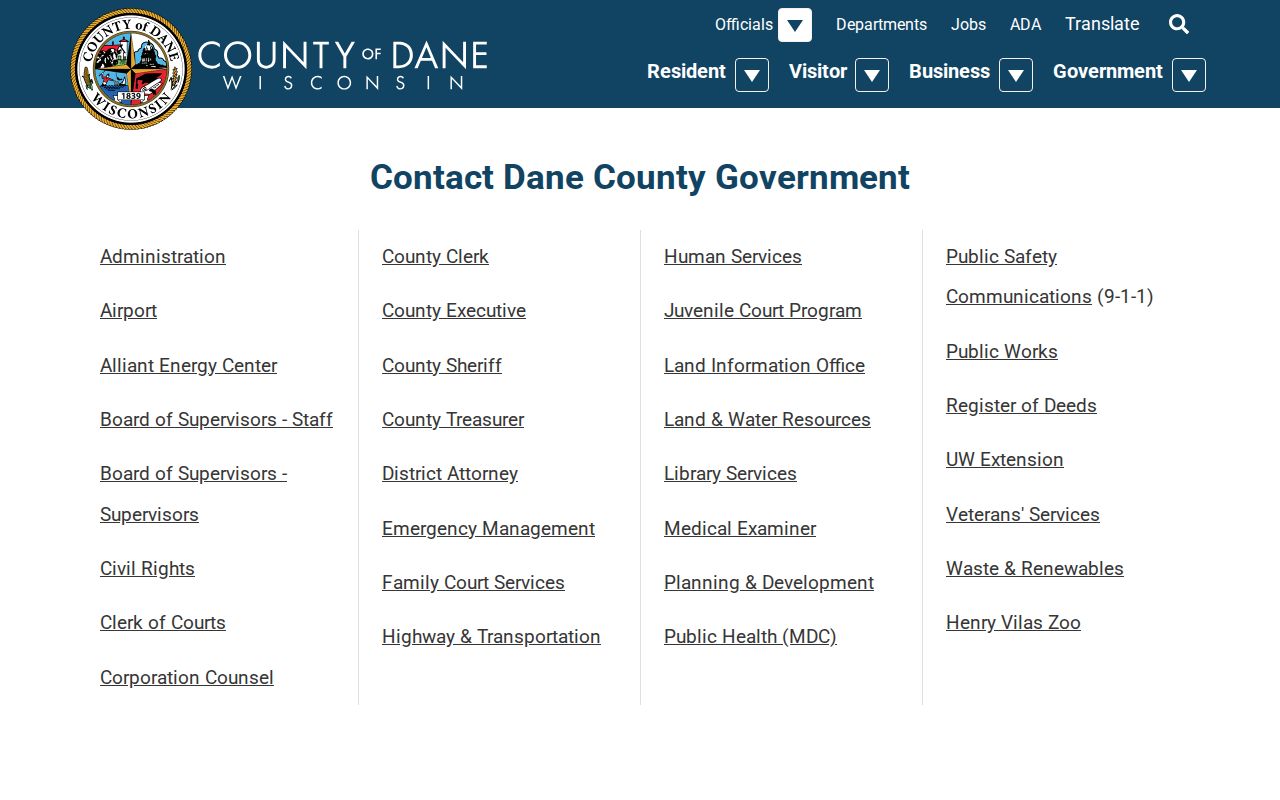 COUNTY of DANE WISCONSIN 1839

COUNTY OF DANE
WISCONSIN

Officials Departments Jobs ADA Translate

Resident Visitor Business Government

Contact Dane County Government

Administration

Airport

Alliant Energy Center

Board of Supervisors - Staff

Board of Supervisors - Supervisors

Civil Rights

Clerk of Courts

Corporation Counsel

County Clerk

County Executive

County Sheriff

County Treasurer

District Attorney

Emergency Management

Family Court Services

Highway & Transportation

Human Services

Juvenile Court Program

Land Information Office

Land & Water Resources

Library Services

Medical Examiner

Planning & Development

Public Health (MDC)

Public Safety Communications (9-1-1)

Public Works

Register of Deeds

UW Extension

Veterans' Services

Waste & Renewables

Henry Vilas Zoo